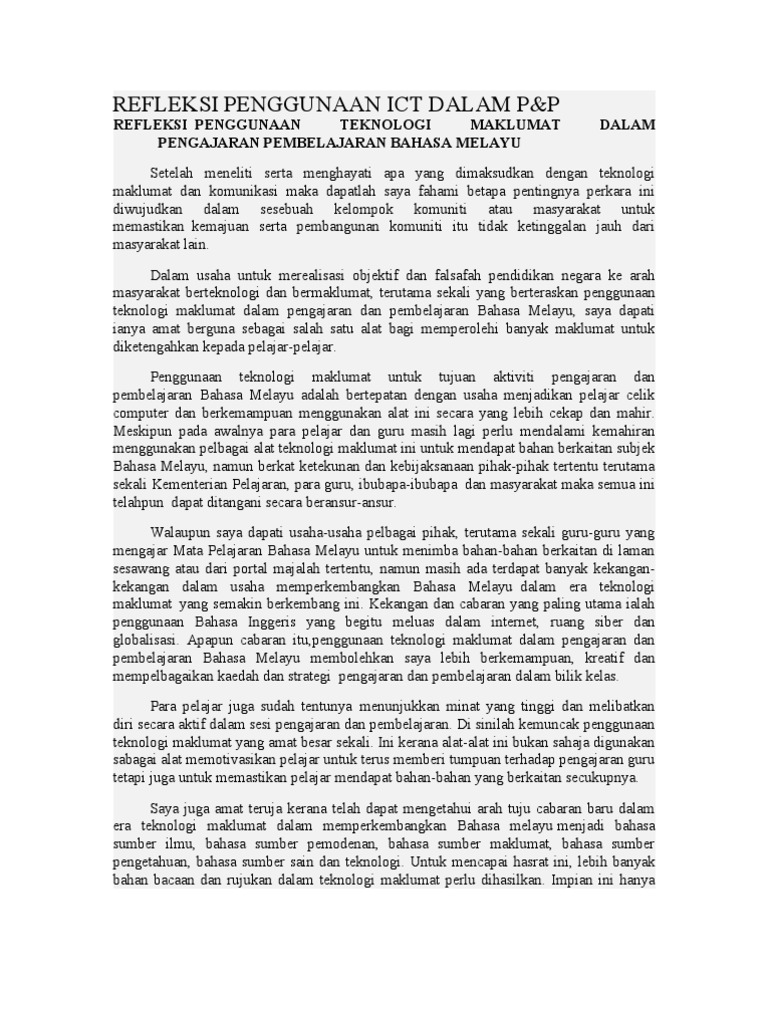 REFLEKSI PENGGUNAAN ICT DALAM P&P

REFLEKSI PENGGUNAAN TEKNOLOGI MAKLUMAT DALAM PENGAJARAN PEMBELAJARAN BAHASA MELAYU

Setelah meneliti serta menghayati apa yang dimaksudkan dengan teknologi maklumat dan komunikasi maka dapatlah saya fahami betapa pentingnya perkara ini diwujudkan dalam sesebuah kelompok komuniti atau masyarakat untuk memastikan kemajuan serta pembangunan komuniti itu tidak ketinggalan jauh dari masyarakat lain.

Dalam usaha untuk merealisasi objektif dan falsafah pendidikan negara ke arah masyarakat berteknologi dan bermaklumat, terutama sekali yang berteraskan penggunaan teknologi maklumat dalam pengajaran dan pembelajaran Bahasa Melayu, saya dapati ianya amat berguna sebagai salah satu alat bagi memperolehi banyak maklumat untuk diketengahkan kepada pelajar-pelajar.

Penggunaan teknologi maklumat untuk tujuan aktiviti pengajaran dan pembelajaran Bahasa Melayu adalah bertepatan dengan usaha menjadikan pelajar celik computer dan berkemampuan menggunakan alat ini secara yang lebih cekap dan mahir. Meskipun pada awalnya para pelajar dan guru masih lagi perlu mendalami kemahiran menggunakan pelbagai alat teknologi maklumat ini untuk mendapat bahan berkaitan subjek Bahasa Melayu, namun berkat ketekunan dan kebijaksanaan pihak-pihak tertentu terutama sekali Kementerian Pelajaran, para guru, ibubapa-ibubapa dan masyarakat maka semua ini telahpun dapat ditangani secara beransur-ansur.

Walaupun saya dapati usaha-usaha pelbagai pihak, terutama sekali guru-guru yang mengajar Mata Pelajaran Bahasa Melayu untuk menimba bahan-bahan berkaitan di laman sesawang atau dari portal majalah tertentu, namun masih ada terdapat banyak kekangan-kekangan dalam usaha memperkembangkan Bahasa Melayu dalam era teknologi maklumat yang semakin berkembang ini. Kekangan dan cabaran yang paling utama ialah penggunaan Bahasa Inggeris yang begitu meluas dalam internet, ruang siber dan globalisasi. Apapun cabaran itu,penggunaan teknologi maklumat dalam pengajaran dan pembelajaran Bahasa Melayu membolehkan saya lebih berkemampuan, kreatif dan mempelbagaikan kaedah dan strategi pengajaran dan pembelajaran dalam bilik kelas.

Para pelajar juga sudah tentunya menunjukkan minat yang tinggi dan melibatkan diri secara aktif dalam sesi pengajaran dan pembelajaran. Di sinilah kemuncak penggunaan teknologi maklumat yang amat besar sekali. Ini kerana alat-alat ini bukan sahaja digunakan sabagai alat memotivasikan pelajar untuk terus memberi tumpuan terhadap pengajaran guru tetapi juga untuk memastikan pelajar mendapat bahan-bahan yang berkaitan secukupnya.

Saya juga amat teruja kerana telah dapat mengetahui arah tuju cabaran baru dalam era teknologi maklumat dalam memperkembangkan Bahasa melayu menjadi bahasa sumber ilmu, bahasa sumber pemodenan, bahasa sumber maklumat, bahasa sumber pengetahuan, bahasa sumber sain dan teknologi. Untuk mencapai hasrat ini, lebih banyak bahan bacaan dan rujukan dalam teknologi maklumat perlu dihasilkan. Impian ini hanya